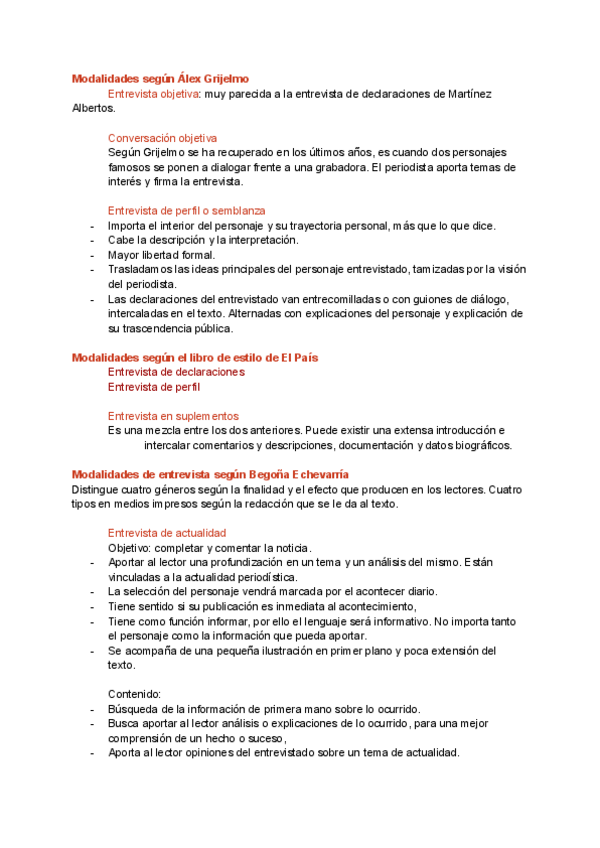 Modalidades según Álex Grijelmo
Entrevista objetiva: muy parecida a la entrevista de declaraciones de Martínez Albertos.

Conversación objetiva
Según Grijelmo se ha recuperado en los últimos años, es cuando dos personajes famosos se ponen a dialogar frente a una grabadora. El periodista aporta temas de interés y firma la entrevista.

Entrevista de perfil o semblanza
- Importa el interior del personaje y su trayectoria personal, más que lo que dice.
- Cabe la descripción y la interpretación.
- Mayor libertad formal.
- Trasladamos las ideas principales del personaje entrevistado, tamizadas por la visión del periodista.
- Las declaraciones del entrevistado van entrecomilladas o con guiones de diálogo, intercaladas en el texto. Alternadas con explicaciones del personaje y explicación de su trascendencia pública.

Modalidades según el libro de estilo de El País
Entrevista de declaraciones
Entrevista de perfil

Entrevista en suplementos
Es una mezcla entre los dos anteriores. Puede existir una extensa introducción e intercalar comentarios y descripciones, documentación y datos biográficos.

Modalidades de entrevista según Begoña Echevarría
Distingue cuatro géneros según la finalidad y el efecto que producen en los lectores. Cuatro tipos en medios impresos según la redacción que se le da al texto.

Entrevista de actualidad
Objetivo: completar y comentar la noticia.
- Aportar al lector una profundización en un tema y un análisis del mismo. Están vinculadas a la actualidad periodística.
- La selección del personaje vendrá marcada por el acontecer diario.
- Tiene sentido si su publicación es inmediata al acontecimiento,
- Tiene como función informar, por ello el lenguaje será informativo. No importa tanto el personaje como la información que pueda aportar.
- Se acompaña de una pequeña ilustración en primer plano y poca extensión del texto.

Contenido:
- Búsqueda de la información de primera mano sobre lo ocurrido.
- Busca aportar al lector análisis o explicaciones de lo ocurrido, para una mejor comprensión de un hecho o suceso,
- Aporta al lector opiniones del entrevistado sobre un tema de actualidad.